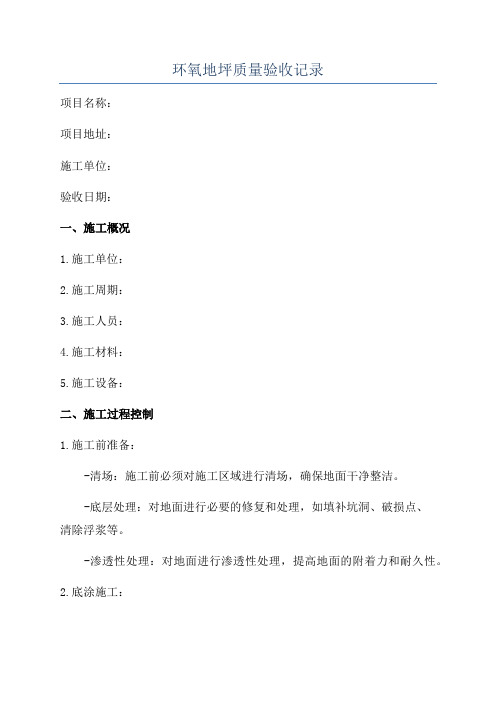 环氧地坪质量验收记录

项目名称：

项目地址：

施工单位：

验收日期：

一、施工概况

1.施工单位：

2.施工周期：

3.施工人员：

4.施工材料：

5.施工设备：

二、施工过程控制

1.施工前准备：

-清场：施工前必须对施工区域进行清场，确保地面干净整洁。

-底层处理：对地面进行必要的修复和处理，如填补坑洞、破损点、清除浮浆等。

-渗透性处理：对地面进行渗透性处理，提高地面的附着力和耐久性。

2.底涂施工：